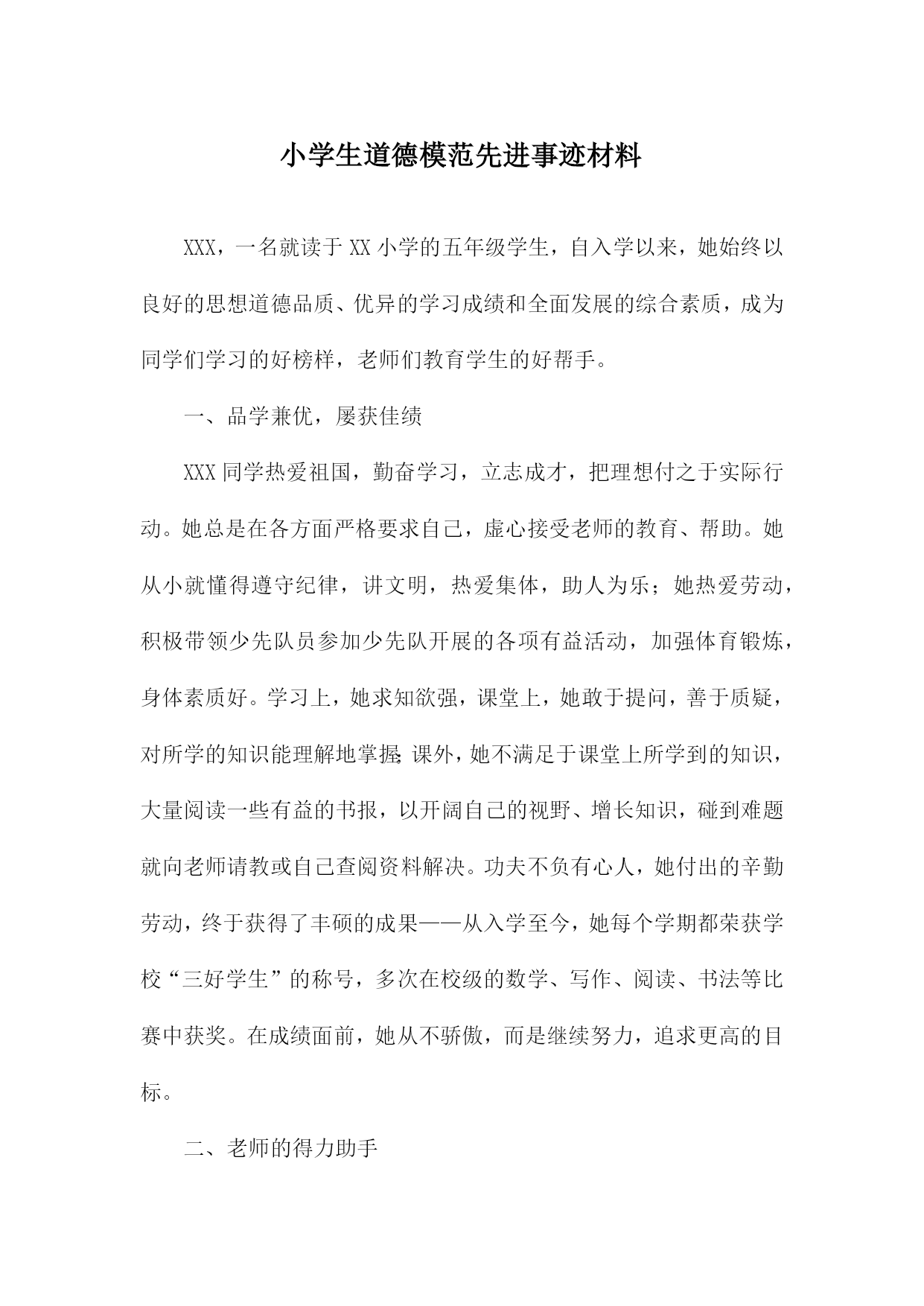 小学生道德模范先进事迹材料

XXX，一名就读于XX小学的五年级学生，自入学以来，她始终以良好的思想道德品质、优异的学习成绩和全面发展的综合素质，成为同学们学习的好榜样，老师们教育学生的好帮手。

一、品学兼优，屡获佳绩

XXX同学热爱祖国，勤奋学习，立志成才，把理想付之于实际行动。她总是在各方面严格要求自己，虚心接受老师的教育、帮助。她从小就懂得遵守纪律，讲文明，热爱集体，助人为乐；她热爱劳动，积极带领少先队员参加少先队开展的各项有益活动，加强体育锻炼，身体素质好。学习上，她求知欲强，课堂上，她敢于提问，善于质疑，对所学的知识能理解地掌握;课外，她不满足于课堂上所学到的知识，大量阅读一些有益的书报，以开阔自己的视野、增长知识，碰到难题就向老师请教或自己查阅资料解决。功夫不负有心人，她付出的辛勤劳动，终于获得了丰硕的成果——从入学至今，她每个学期都荣获学校“三好学生”的称号，多次在校级的数学、写作、阅读、书法等比赛中获奖。在成绩面前，她从不骄傲，而是继续努力，追求更高的目标。

二、老师的得力助手